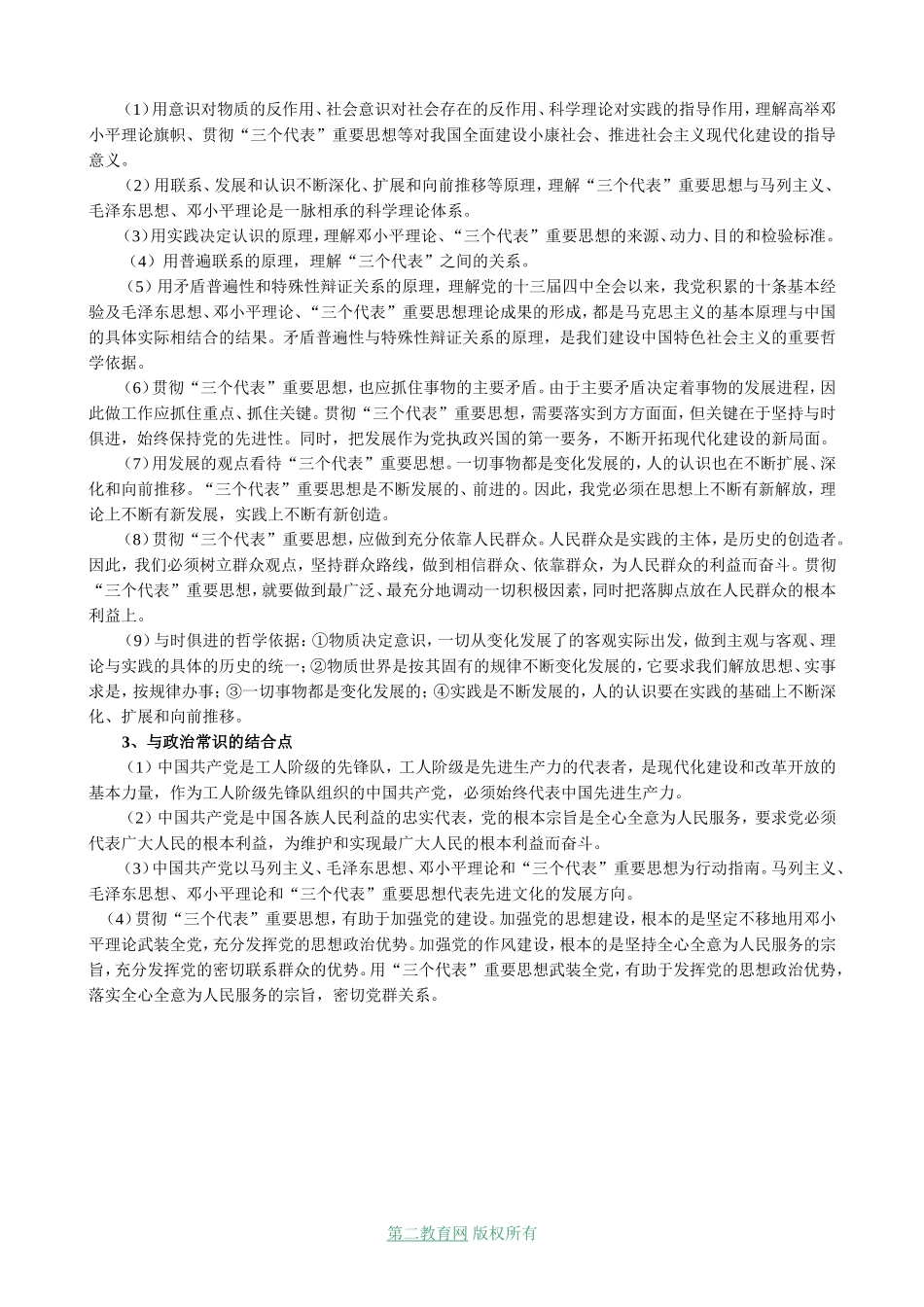 （1）用意识对物质的反作用、社会意识对社会存在的反作用、科学理论对实践的指导作用，理解高举邓小平理论旗帜、贯彻“三个代表”重要思想等对我国全面建设小康社会、推进社会主义现代化建设的指导意义。

（2）用联系、发展和认识不断深化、扩展和向前推移等原理，理解“三个代表”重要思想与马列主义、毛泽东思想、邓小平理论是一脉相承的科学理论体系。

（3）用实践决定认识的原理，理解邓小平理论、“三个代表”重要思想的来源、动力、目的和检验标准。

（4）用普遍联系的原理，理解“三个代表”之间的关系。

（5）用矛盾普遍性和特殊性辩证关系的原理，理解党的十三届四中全会以来，我党积累的十条基本经验及毛泽东思想、邓小平理论、“三个代表”重要思想理论成果的形成，都是马克思主义的基本原理与中国的具体实际相结合的结果。矛盾普遍性与特殊性辩证关系的原理，是我们建设中国特色社会主义的重要哲学依据。

（6）贯彻“三个代表”重要思想，也应抓住事物的主要矛盾。由于主要矛盾决定着事物的发展进程，因此做工作应抓住重点、抓住关键。贯彻“三个代表”重要思想，需要落实到方方面面，但关键在于坚持与时俱进，始终保持党的先进性。同时，把发展作为党执政兴国的第一要务，不断开拓现代化建设的新局面。

（7）用发展的观点看待“三个代表”重要思想。一切事物都是变化发展的，人的认识也在不断扩展、深化和向前推移。“三个代表”重要思想是不断发展的、前进的。因此，我党必须在思想上不断有新解放，理论上不断有新发展，实践上不断有新创造。

（8）贯彻“三个代表”重要思想，应做到充分依靠人民群众。人民群众是实践的主体，是历史的创造者。因此，我们必须树立群众观点，坚持群众路线，做到相信群众、依靠群众，为人民群众的利益而奋斗。贯彻“三个代表”重要思想，就要做到最广泛、最充分地调动一切积极因素，同时把落脚点放在人民群众的根本利益上。

（9）与时俱进的哲学依据：①物质决定意识，一切从变化发展了的客观实际出发，做到主观与客观、理论与实践的具体的历史的统一；②物质世界是按其固有的规律不断变化发展的，它要求我们解放思想、实事求是，按规律办事；③一切事物都是变化发展的；④实践是不断发展的，人的认识要在实践的基础上不断深化、扩展和向前推移。

3、与政治常识的结合点

（1）中国共产党是工人阶级的先锋队，工人阶级是先进生产力的代表者，是现代化建设和改革开放的基本力量，作为工人阶级先锋队组织的中国共产党，必须始终代表中国先进生产力。

（2）中国共产党是中国各族人民利益的忠实代表，党的根本宗旨是全心全意为人民服务，要求党必须代表广大人民的根本利益，为维护和实现最广大人民的根本利益而奋斗。

（3）中国共产党以马列主义、毛泽东思想、邓小平理论和“三个代表”重要思想为行动指南。马列主义、毛泽东思想、邓小平理论和“三个代表”重要思想代表先进文化的发展方向。

（4）贯彻“三个代表”重要思想，有助于加强党的建设。加强党的思想建设，根本的是坚定不移地用邓小平理论武装全党，充分发挥党的思想政治优势。加强党的作风建设，根本的是坚持全心全意为人民服务的宗旨，充分发挥党的密切联系群众的优势。用“三个代表”重要思想武装全党，有助于发挥党的思想政治优势，落实全心全意为人民服务的宗旨，密切党群关系。

第二教育网 版权所有